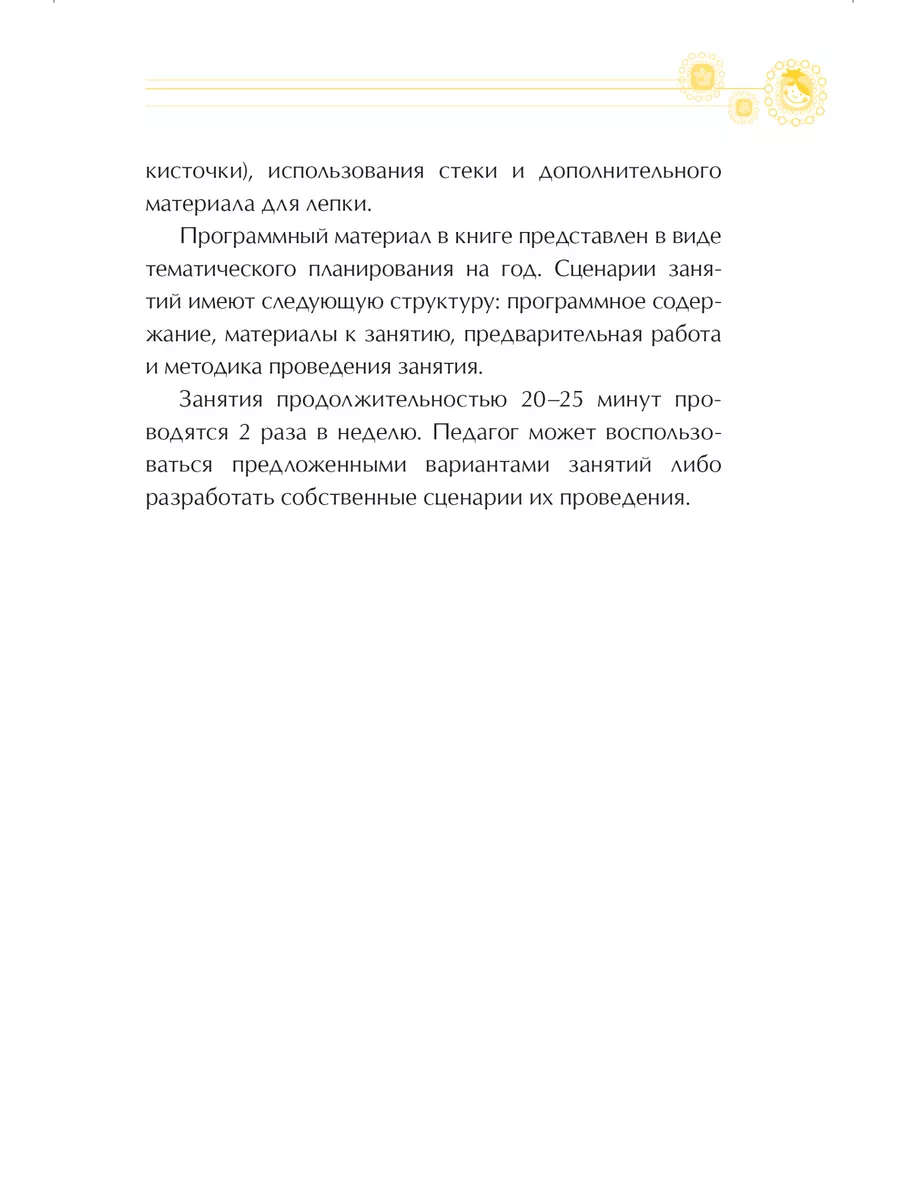 кисточки), использования стеки и дополнительного материала для лепки.

Программный материал в книге представлен в виде тематического планирования на год. Сценарии занятий имеют следующую структуру: программное содержание, материалы к занятию, предварительная работа и методика проведения занятия.

Занятия продолжительностью 20–25 минут проводятся 2 раза в неделю. Педагог может воспользоваться предложенными вариантами занятий либо разработать собственные сценарии их проведения.